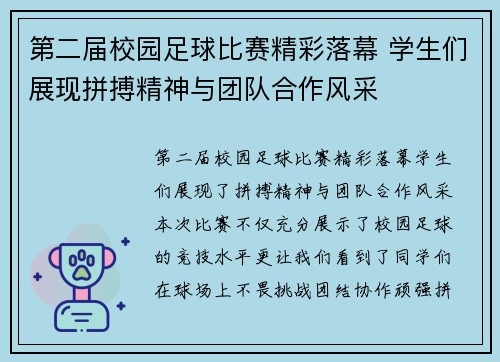 第二届校园足球比赛精彩落幕 学生们展现拼搏精神与团队合作风采

第二届校园足球比赛精彩落幕学生们展现了拼搏精神与团队合作风采本次比赛不仅充分展示了校园足球的竞技水平更让我们看到了同学们在球场上不畏挑战团结协作顽强拼